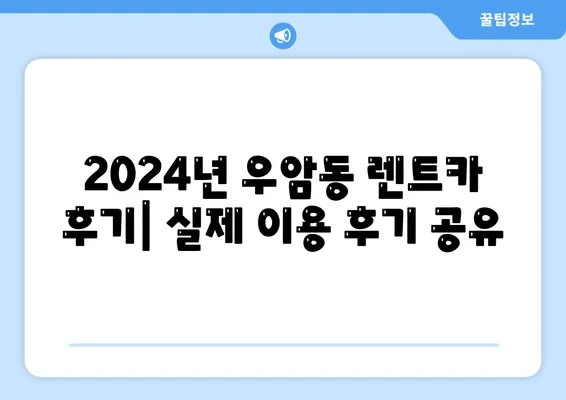 꿀팁정보

2024년 우암동 렌트카 후기| 실제 이용 후기 공유